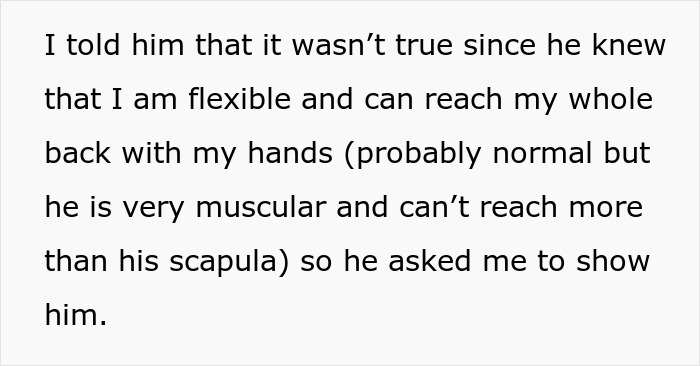 I told him that it wasn’t true since he knew that I am flexible and can reach my whole back with my hands (probably normal but he is very muscular and can’t reach more than his scapula) so he asked me to show him.